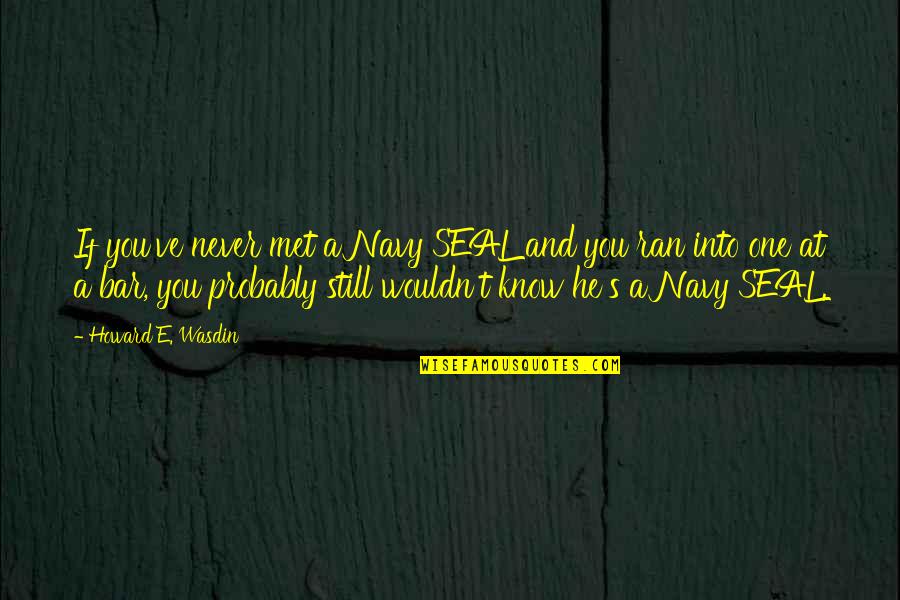 If you've never met a Navy SEAL and you ran into one at a bar, you probably still wouldn't know he's a Navy SEAL.

- Howard E. Wasdin

WISEFAMOUSQUOTES.COM